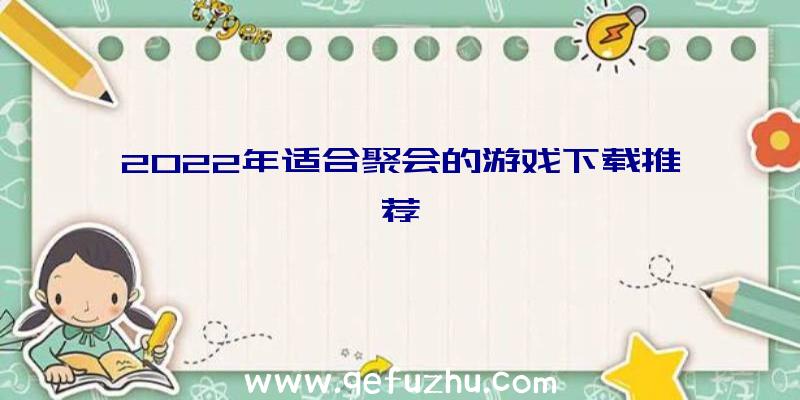 2022年适合聚会的游戏下载推荐

www.gefuzhu.com